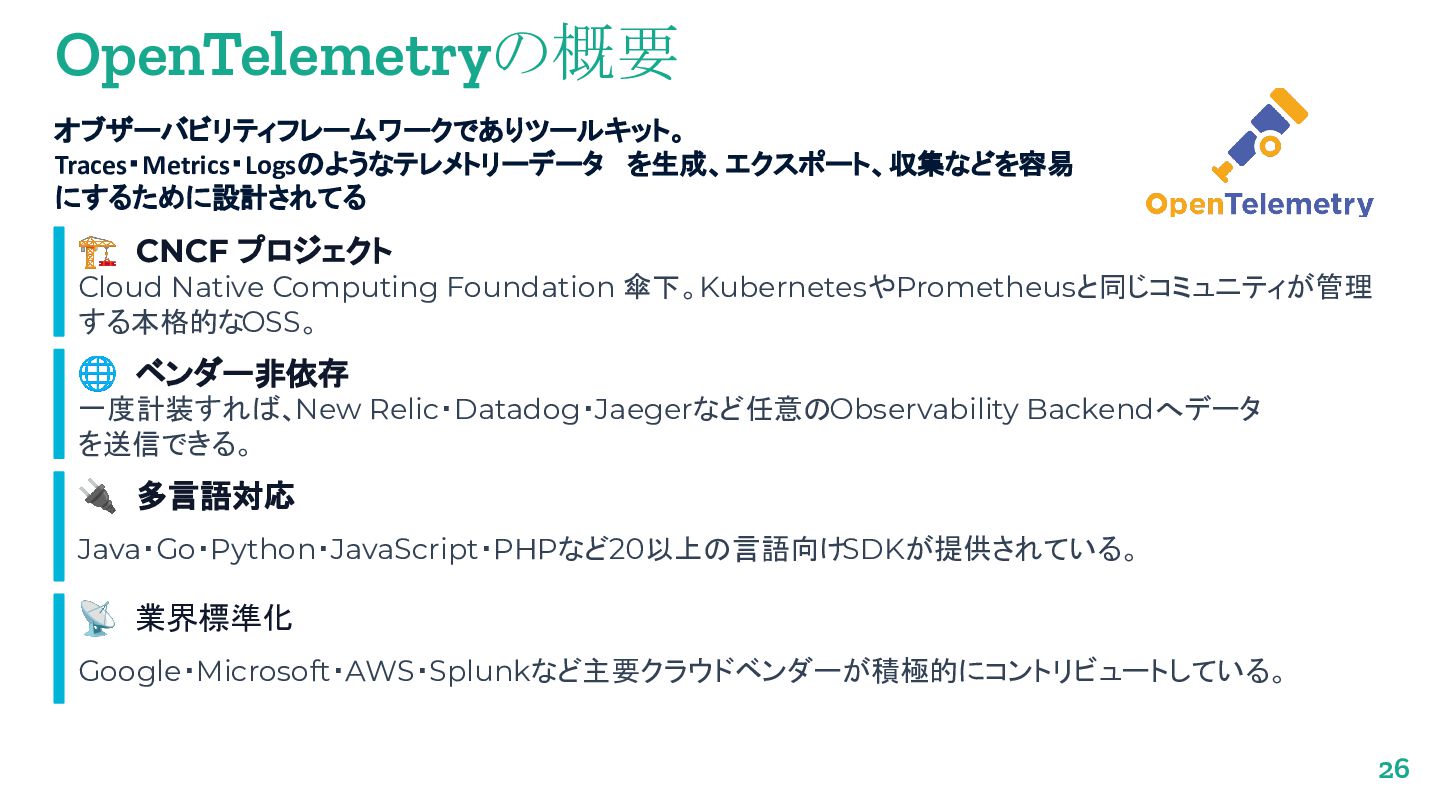 OpenTelemetryの概要

オブザーバビリティフレームワークでありツールキット。
Traces・Metrics・Logsのようなテレメトリーデータ を生成、エクスポート、収集などを容易にするために設計されてる

OpenTelemetry

CNCF プロジェクト
Cloud Native Computing Foundation 傘下。KubernetesやPrometheusと同じコミュニティが管理する本格的なOSS。

ベンダー非依存
一度計装すれば、New Relic・Datadog・Jaegerなど任意のObservability Backendへデータを送信できる。

多言語対応
Java・Go・Python・JavaScript・PHPなど20以上の言語向けSDKが提供されている。

業界標準化
Google・Microsoft・AWS・Splunkなど主要クラウドベンダーが積極的にコントリビュートしている。

26